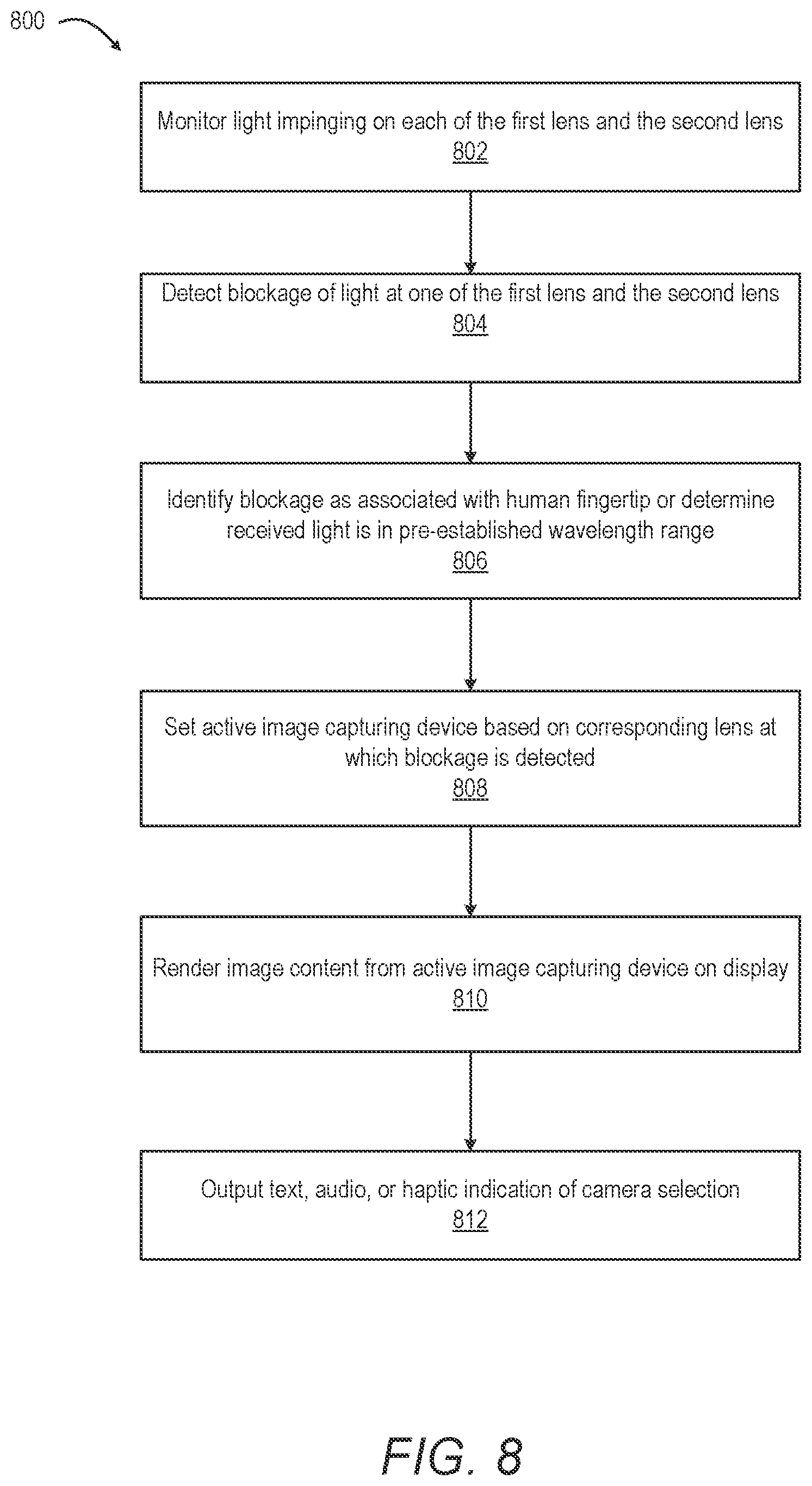 800

Monitor light impinging on each of the first lens and the second lens
802

Detect blockage of light at one of the first lens and the second lens
804

Identify blockage as associated with human fingertip or determine received light is in pre-established wavelength range
806

Set active image capturing device based on corresponding lens at which blockage is detected
808

Render image content from active image capturing device on display
810

Output text, audio, or haptic indication of camera selection
812

FIG. 8